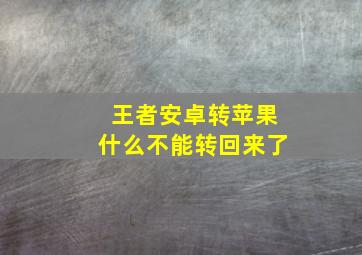 王者安卓转苹果
什么不能转回来了